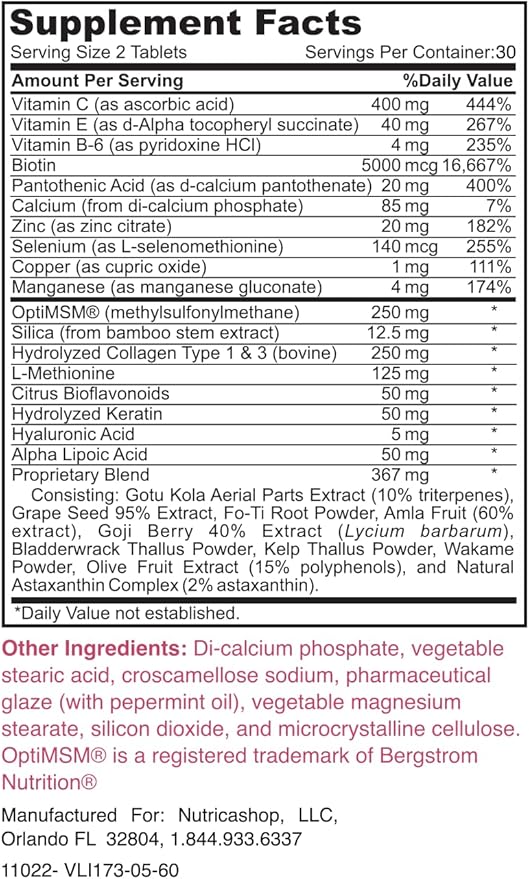 Supplement Facts

Serving Size 2 Tablets Servings Per Container:30

| Amount Per Serving | | %Daily Value |
|---|---|---|
| Vitamin C (as ascorbic acid) | 400 mg | 444% |
| Vitamin E (as d-Alpha tocopheryl succinate) | 40 mg | 267% |
| Vitamin B-6 (as pyridoxine HCl) | 4 mg | 235% |
| Biotin | 5000 mcg | 16,667% |
| Pantothenic Acid (as d-calcium pantothenate) | 20 mg | 400% |
| Calcium (from di-calcium phosphate) | 85 mg | 7% |
| Zinc (as zinc citrate) | 20 mg | 182% |
| Selenium (as L-selenomethionine) | 140 mcg | 255% |
| Copper (as cupric oxide) | 1 mg | 111% |
| Manganese (as manganese gluconate) | 4 mg | 174% |
| OptiMSM® (methylsulfonylmethane) | 250 mg | * |
| Silica (from bamboo stem extract) | 12.5 mg | * |
| Hydrolyzed Collagen Type 1 & 3 (bovine) | 250 mg | * |
| L-Methionine | 125 mg | * |
| Citrus Bioflavonoids | 50 mg | * |
| Hydrolyzed Keratin | 50 mg | * |
| Hyaluronic Acid | 5 mg | * |
| Alpha Lipoic Acid | 50 mg | * |
| Proprietary Blend | 367 mg | * |

Consisting: Gotu Kola Aerial Parts Extract (10% triterpenes), Grape Seed 95% Extract, Fo-Ti Root Powder, Amla Fruit (60% extract), Goji Berry 40% Extract (Lycium barbarum), Bladderwrack Thallus Powder, Kelp Thallus Powder, Wakame Powder, Olive Fruit Extract (15% polyphenols), and Natural Astaxanthin Complex (2% astaxanthin).

*Daily Value not established.

Other Ingredients: Di-calcium phosphate, vegetable stearic acid, croscamellose sodium, pharmaceutical glaze (with pepermint oil), vegetable magnesium stearate, silicon dioxide, and microcrystalline cellulose. OptiMSM® is a registered trademark of Bergstrom Nutrition®

Manufactured For: Nutricashop, LLC,
Orlando FL 32804, 1.844.933.6337

11022- VLI173-05-60